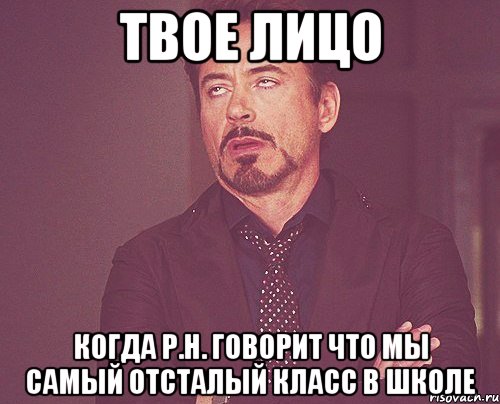 ТВОЕ ЛИЦО

КОГДА Р.Н. ГОВОРИТ ЧТО МЫ САМЫЙ ОТСТАЛЫЙ КЛАСС В ШКОЛЕ

risovach.ru